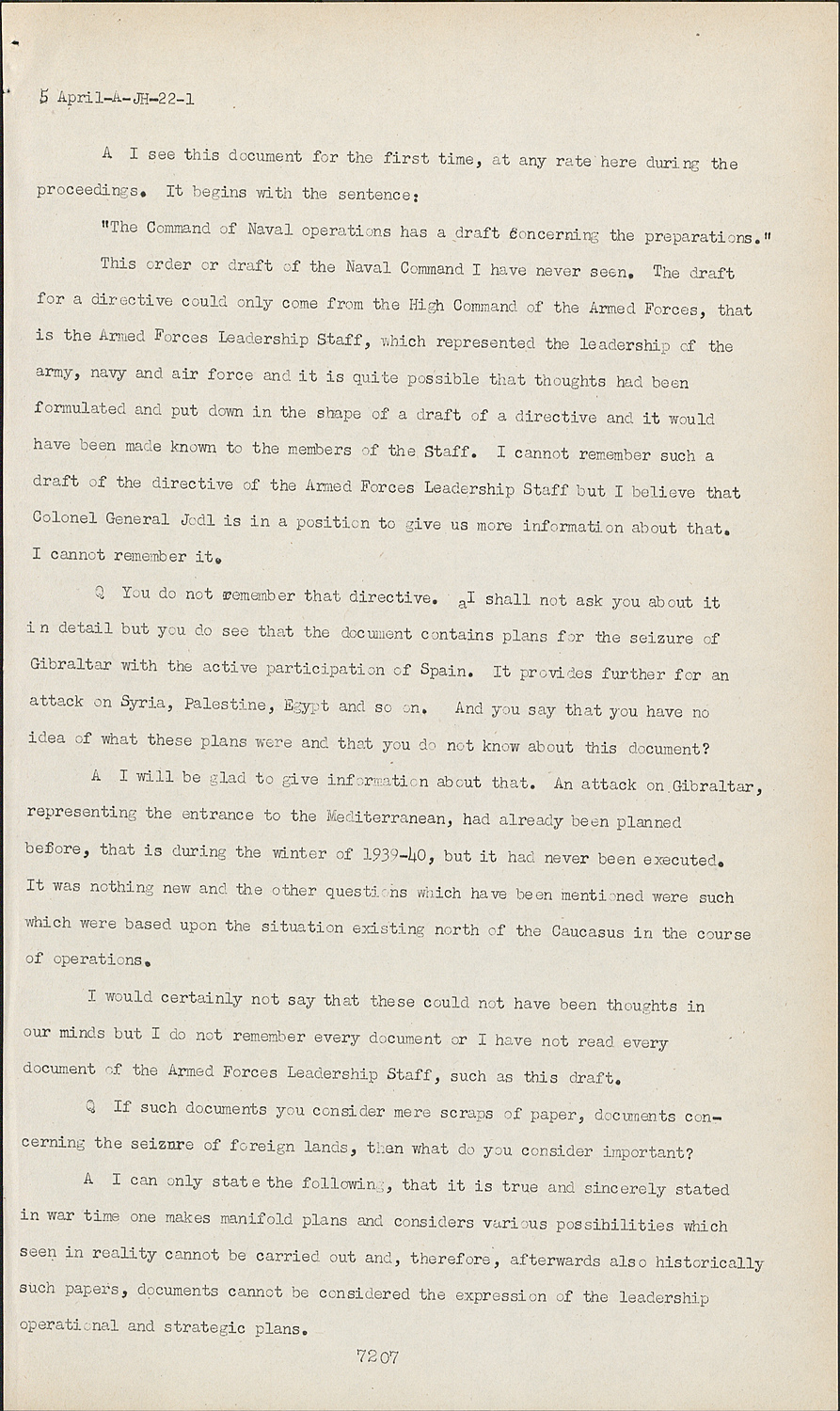 5 April-A-JH-22-1

A I see this document for the first time, at any rate here during the proceedings. It begins with the sentence:

"The Command of Naval operations has a draft concerning the preparations."

This order or draft of the Naval Command I have never seen. The draft for a directive could only come from the High Command of the Armed Forces, that is the Armed Forces Leadership Staff, which represented the leadership of the army, navy and air force and it is quite possible that thoughts had been formulated and put down in the shape of a draft of a directive and it would have been made known to the members of the Staff. I cannot remember such a draft of the directive of the Armed Forces Leadership Staff but I believe that Colonel General Jodl is in a position to give us more information about that. I cannot remember it.

Q You do not remember that directive. aI shall not ask you about it in detail but you do see that the document contains plans for the seizure of Gibraltar with the active participation of Spain. It provides further for an attack on Syria, Palestine, Egypt and so on. And you say that you have no idea of what these plans were and that you do not know about this document?

A I will be glad to give information about that. An attack on Gibraltar, representing the entrance to the Mediterranean, had already been planned before, that is during the winter of 1939-40, but it had never been executed. It was nothing new and the other questions which have been mentioned were such which were based upon the situation existing north of the Caucasus in the course of operations.

I would certainly not say that these could not have been thoughts in our minds but I do not remember every document or I have not read every document of the Armed Forces Leadership Staff, such as this draft.

Q If such documents you consider mere scraps of paper, documents concerning the seiznre of foreign lands, then what do you consider important?

A I can only state the following, that it is true and sincerely stated in war time one makes manifold plans and considers various possibilities which seen in reality cannot be carried out and, therefore, afterwards also historically such papers, documents cannot be considered the expression of the leadership operational and strategic plans.

7207